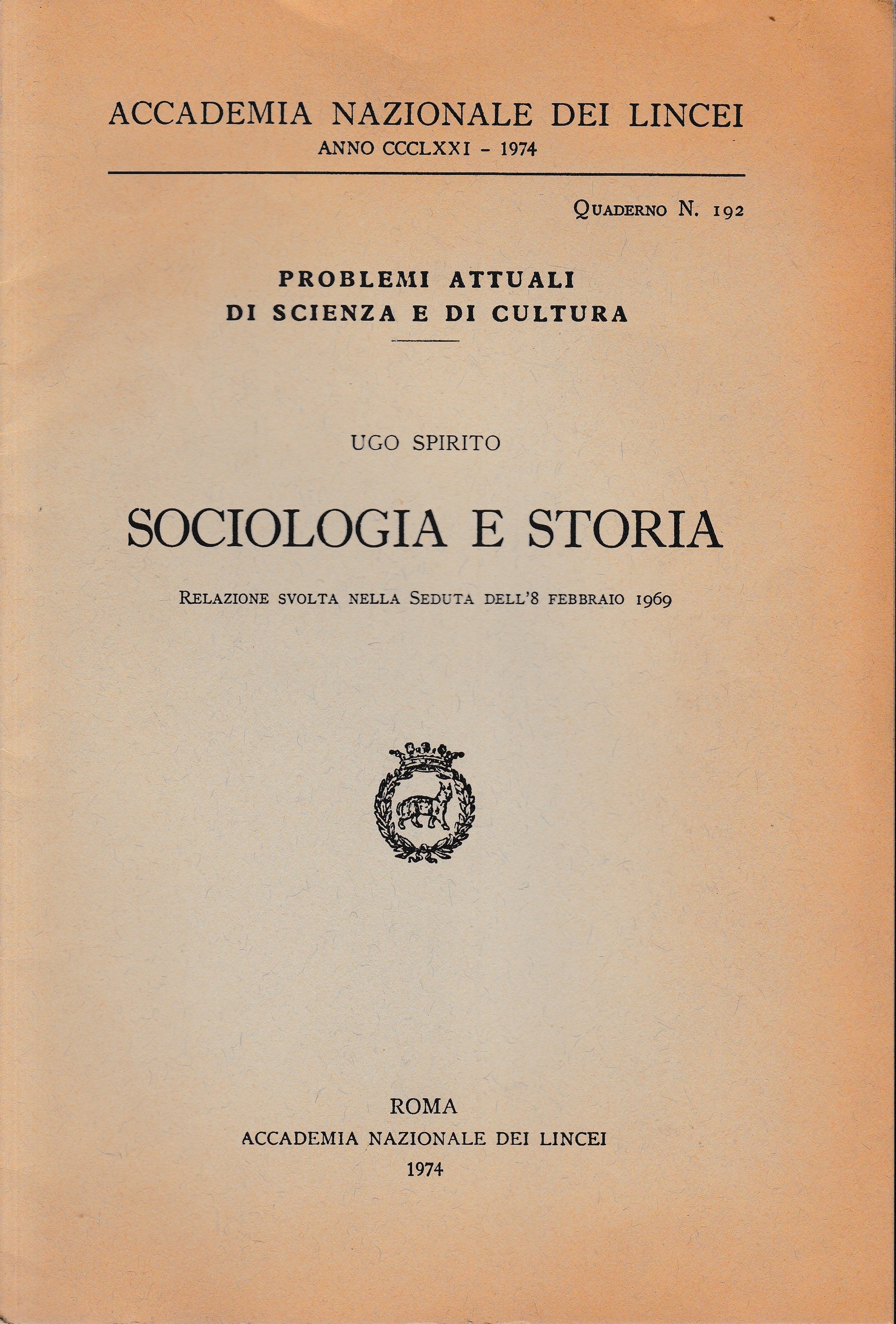 ACCADEMIA NAZIONALE DEI LINCEI
ANNO CCCLXXI - 1974

Quaderno N. 192

PROBLEMI ATTUALI
DI SCIENZA E DI CULTURA

UGO SPIRITO

SOCIOLOGIA E STORIA

Relazione svolta nella Seduta dell'8 febbraio 1969

ROMA
ACCADEMIA NAZIONALE DEI LINCEI
1974